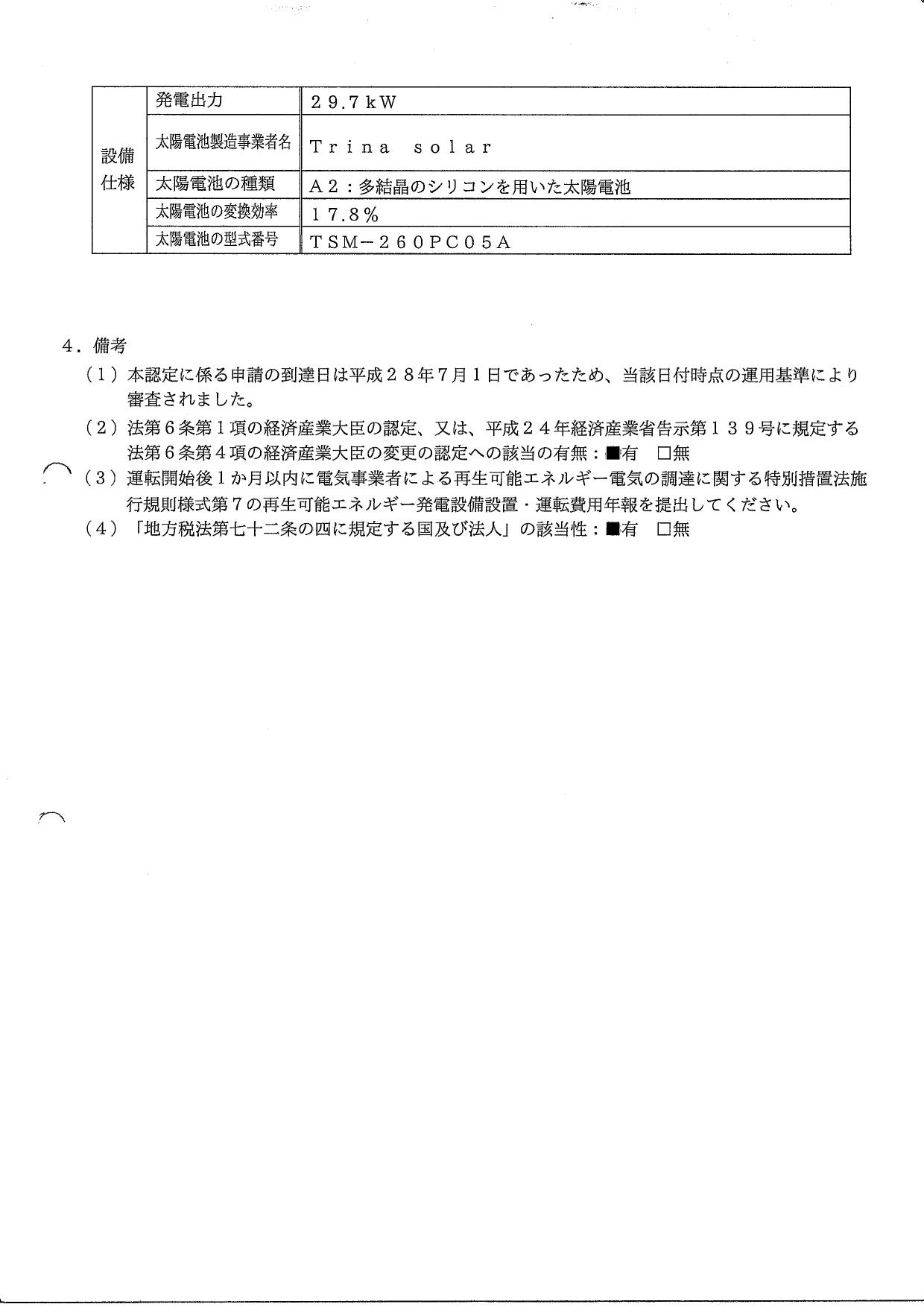 | 設備仕様 | 発電出力 | ２９.７ｋＷ |
|---|---|---|
| | 太陽電池製造事業者名 | Ｔｒｉｎａ ｓｏｌａｒ |
| | 太陽電池の種類 | Ａ２：多結晶のシリコンを用いた太陽電池 |
| | 太陽電池の変換効率 | １７.８％ |
| | 太陽電池の型式番号 | ＴＳＭ－２６０ＰＣ０５Ａ |

４．備考

（１）本認定に係る申請の到達日は平成２８年７月１日であったため、当該日付時点の運用基準により審査されました。

（２）法第６条第１項の経済産業大臣の認定、又は、平成２４年経済産業省告示第１３９号に規定する法第６条第４項の経済産業大臣の変更の認定への該当の有無：■有　□無

（３）運転開始後１か月以内に電気事業者による再生可能エネルギー電気の調達に関する特別措置法施行規則様式第７の再生可能エネルギー発電設備設置・運転費用年報を提出してください。

（４）「地方税法第七十二条の四に規定する国及び法人」の該当性：■有　□無